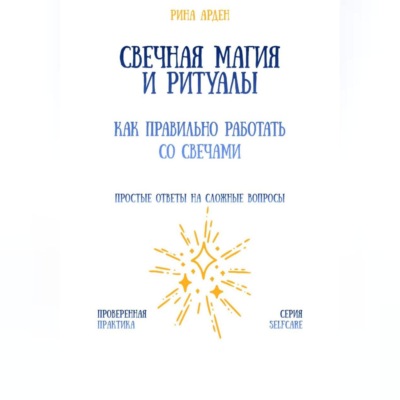 РИНА АРДЕН

СВЕЧНАЯ МАГИЯ И РИТУАЛЫ

КАК ПРАВИЛЬНО РАБОТАТЬ СО СВЕЧАМИ

ПРОСТЫЕ ОТВЕТЫ НА СЛОЖНЫЕ ВОПРОСЫ

ПРОВЕРЕННАЯ
ПРАКТИКА

СЕРИЯ
SELFCARE